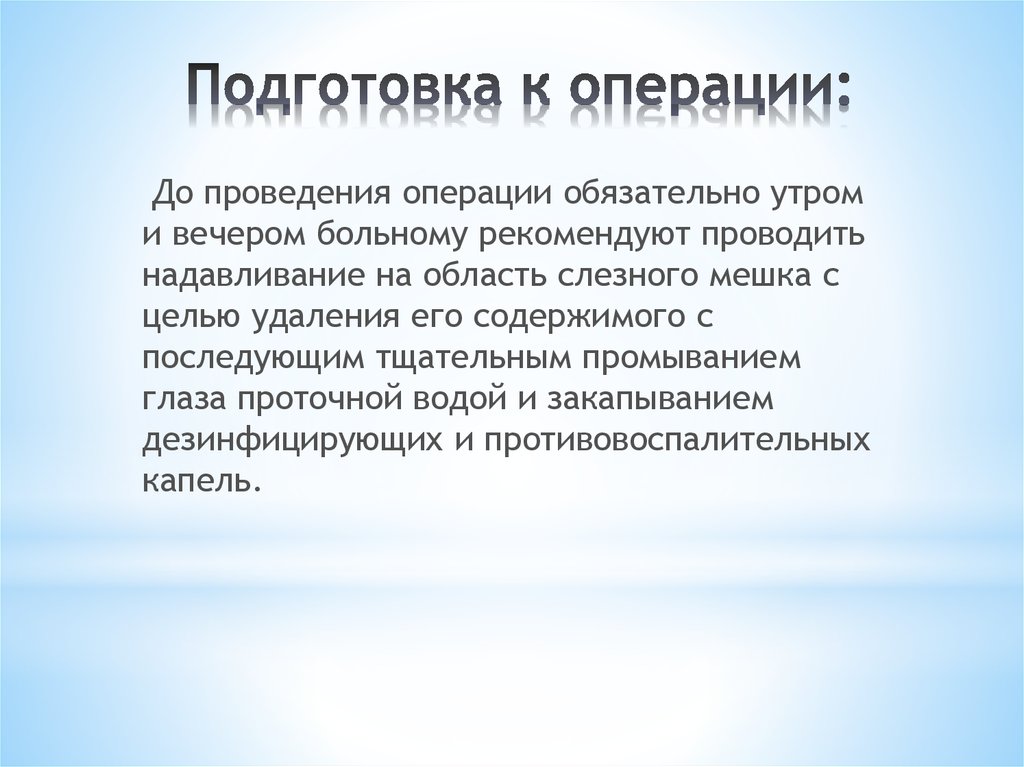 Подготовка к операции:

До проведения операции обязательно утром и вечером больному рекомендуют проводить надавливание на область слезного мешка с целью удаления его содержимого с последующим тщательным промыванием глаза проточной водой и закапыванием дезинфицирующих и противовоспалительных капель.